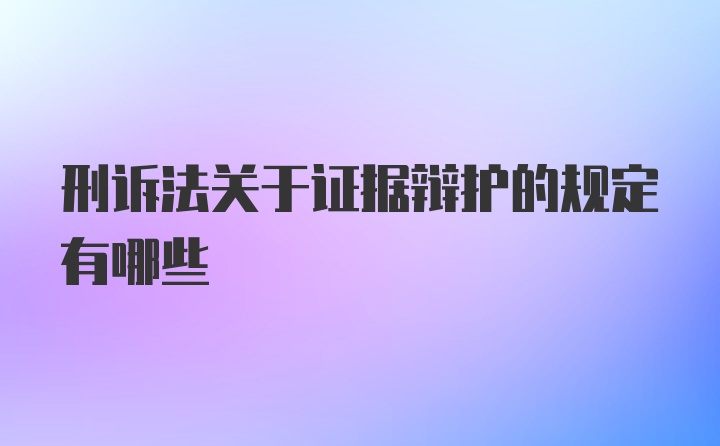 刑诉法关于证据辩护的规定有哪些